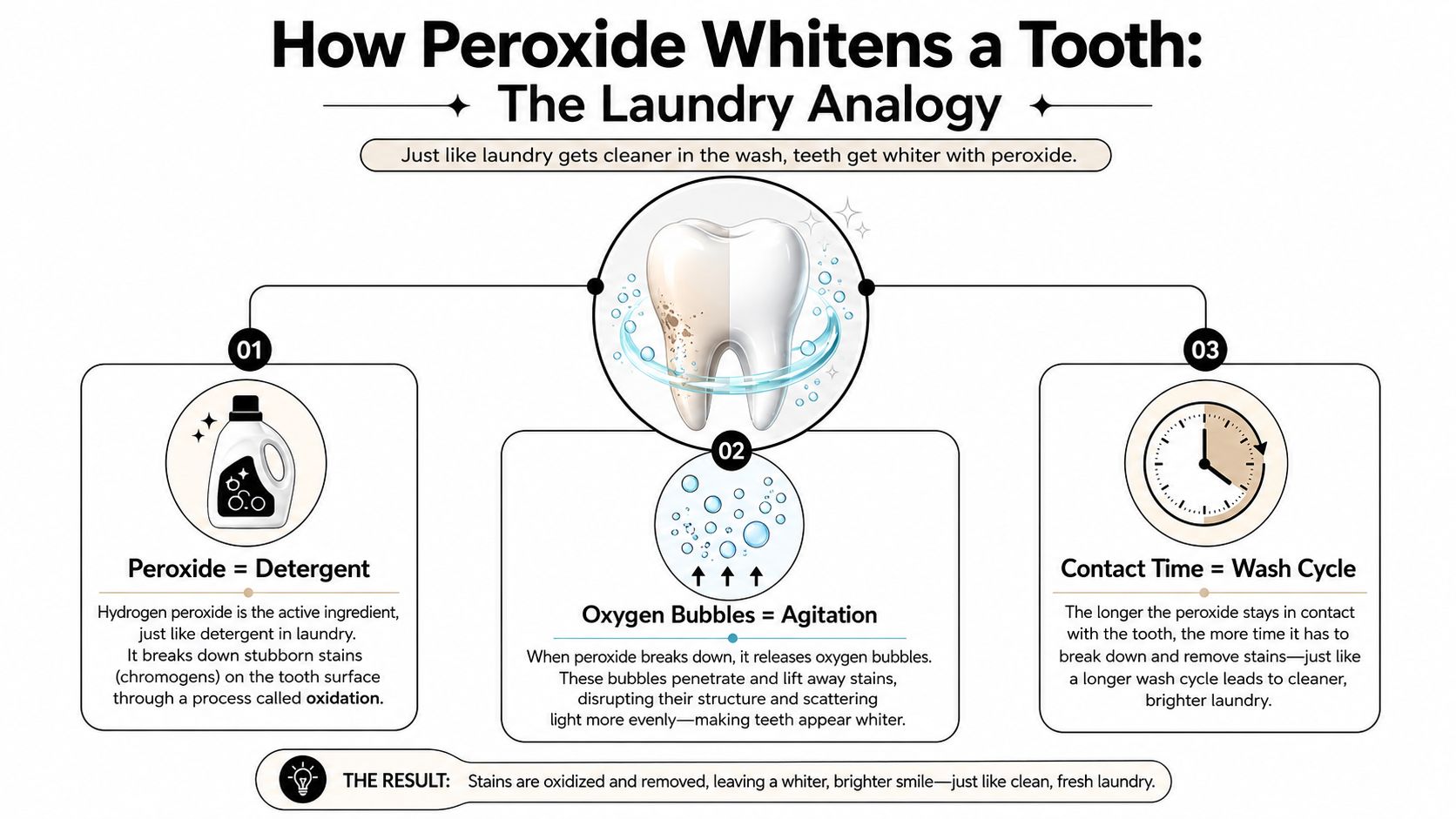 How Peroxide Whitens a Tooth:
The Laundry Analogy

Just like laundry gets cleaner in the wash, teeth get whiter with peroxide.

01

Peroxide = Detergent

Hydrogen peroxide is the active ingredient, just like detergent in laundry. It breaks down stubborn stains (chromogens) on the tooth surface through a process called oxidation.

02

Oxygen Bubbles = Agitation

When peroxide breaks down, it releases oxygen bubbles. These bubbles penetrate and lift away stains, disrupting their structure and scattering light more evenly—making teeth appear whiter.

03

Contact Time = Wash Cycle

The longer the peroxide stays in contact with the tooth, the more time it has to break down and remove stains—just like a longer wash cycle leads to cleaner, brighter laundry.

THE RESULT: Stains are oxidized and removed, leaving a whiter, brighter smile—just like clean, fresh laundry.